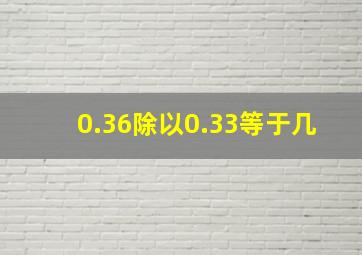 0.36除以0.33等于几